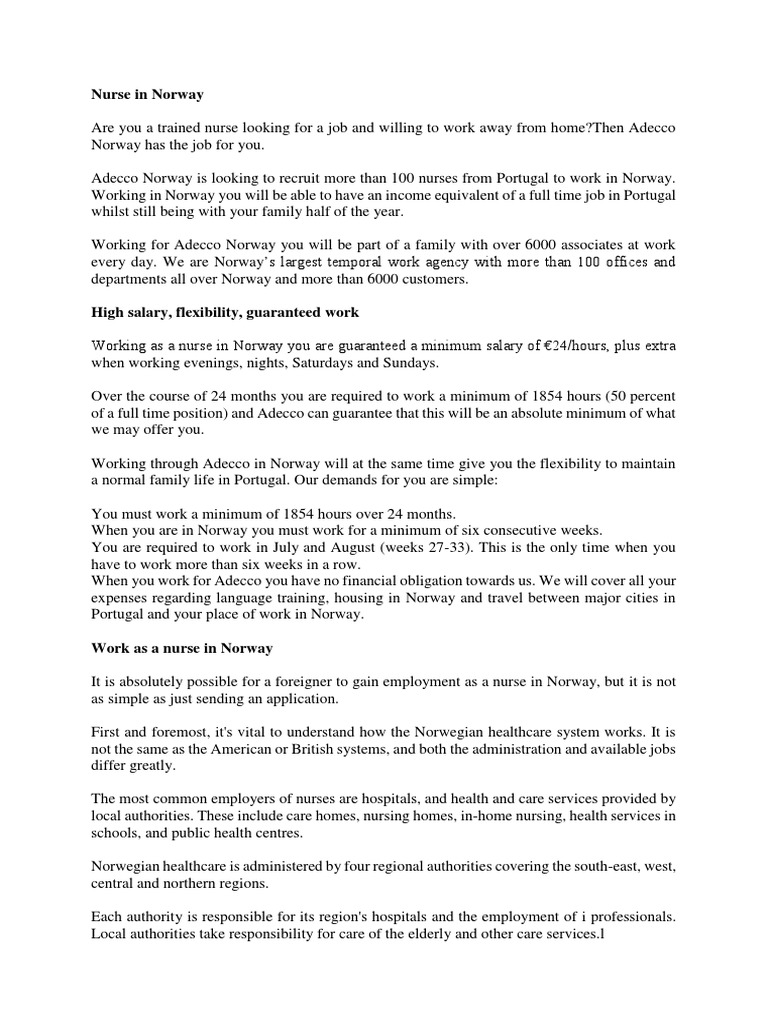 Nurse in Norway

Are you a trained nurse looking for a job and willing to work away from home?Then Adecco Norway has the job for you.

Adecco Norway is looking to recruit more than 100 nurses from Portugal to work in Norway. Working in Norway you will be able to have an income equivalent of a full time job in Portugal whilst still being with your family half of the year.

Working for Adecco Norway you will be part of a family with over 6000 associates at work every day. We are Norway's largest temporal work agency with more than 100 offices and departments all over Norway and more than 6000 customers.

High salary, flexibility, guaranteed work

Working as a nurse in Norway you are guaranteed a minimum salary of €24/hours, plus extra when working evenings, nights, Saturdays and Sundays.

Over the course of 24 months you are required to work a minimum of 1854 hours (50 percent of a full time position) and Adecco can guarantee that this will be an absolute minimum of what we may offer you.

Working through Adecco in Norway will at the same time give you the flexibility to maintain a normal family life in Portugal. Our demands for you are simple:

You must work a minimum of 1854 hours over 24 months.
When you are in Norway you must work for a minimum of six consecutive weeks.
You are required to work in July and August (weeks 27-33). This is the only time when you have to work more than six weeks in a row.
When you work for Adecco you have no financial obligation towards us. We will cover all your expenses regarding language training, housing in Norway and travel between major cities in Portugal and your place of work in Norway.

Work as a nurse in Norway

It is absolutely possible for a foreigner to gain employment as a nurse in Norway, but it is not as simple as just sending an application.

First and foremost, it's vital to understand how the Norwegian healthcare system works. It is not the same as the American or British systems, and both the administration and available jobs differ greatly.

The most common employers of nurses are hospitals, and health and care services provided by local authorities. These include care homes, nursing homes, in-home nursing, health services in schools, and public health centres.

Norwegian healthcare is administered by four regional authorities covering the south-east, west, central and northern regions.

Each authority is responsible for its region's hospitals and the employment of i professionals. Local authorities take responsibility for care of the elderly and other care services.l